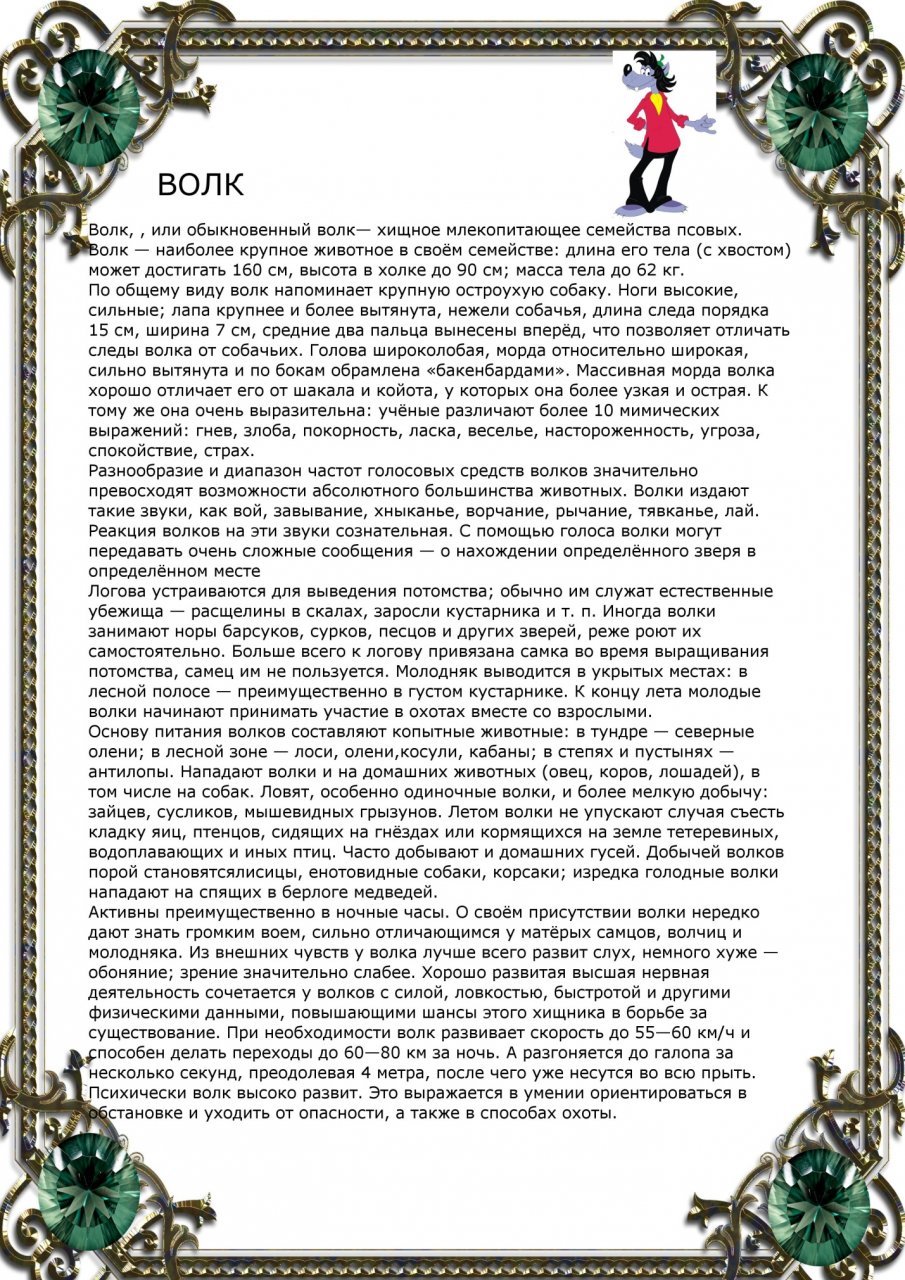 ВОЛК

Волк, , или обыкновенный волк— хищное млекопитающее семейства псовых. Волк — наиболее крупное животное в своём семействе: длина его тела (с хвостом) может достигать 160 см, высота в холке до 90 см; масса тела до 62 кг.
По общему виду волк напоминает крупную остроухую собаку. Ноги высокие, сильные; лапа крупнее и более вытянута, нежели собачья, длина следа порядка 15 см, ширина 7 см, средние два пальца вынесены вперёд, что позволяет отличать следы волка от собачьих. Голова широколобая, морда относительно широкая, сильно вытянута и по бокам обрамлена «бакенбардами». Массивная морда волка хорошо отличает его от шакала и койота, у которых она более узкая и острая. К тому же она очень выразительна: учёные различают более 10 мимических выражений: гнев, злоба, покорность, ласка, веселье, настороженность, угроза, спокойствие, страх.
Разнообразие и диапазон частот голосовых средств волков значительно превосходят возможности абсолютного большинства животных. Волки издают такие звуки, как вой, завывание, хныканье, ворчание, рычание, тявканье, лай. Реакция волков на эти звуки сознательная. С помощью голоса волки могут передавать очень сложные сообщения — о нахождении определённого зверя в определённом месте
Логова устраиваются для выведения потомства; обычно им служат естественные убежища — расщелины в скалах, заросли кустарника и т. п. Иногда волки занимают норы барсуков, сурков, песцов и других зверей, реже роют их самостоятельно. Больше всего к логову привязана самка во время выращивания потомства, самец им не пользуется. Молодняк выводится в укрытых местах: в лесной полосе — преимущественно в густом кустарнике. К концу лета молодые волки начинают принимать участие в охотах вместе со взрослыми.
Основу питания волков составляют копытные животные: в тундре — северные олени; в лесной зоне — лоси, олени,косули, кабаны; в степях и пустынях — антилопы. Нападают волки и на домашних животных (овец, коров, лошадей), в том числе на собак. Ловят, особенно одиночные волки, и более мелкую добычу: зайцев, сусликов, мышевидных грызунов. Летом волки не упускают случая съесть кладку яиц, птенцов, сидящих на гнёздах или кормящихся на земле тетеревиных, водоплавающих и иных птиц. Часто добывают и домашних гусей. Добычей волков порой становятсялисицы, енотовидные собаки, корсаки; изредка голодные волки нападают на спящих в берлоге медведей.
Активны преимущественно в ночные часы. О своём присутствии волки нередко дают знать громким воем, сильно отличающимся у матёрых самцов, волчиц и молодняка. Из внешних чувств у волка лучше всего развит слух, немного хуже — обоняние; зрение значительно слабее. Хорошо развитая высшая нервная деятельность сочетается у волков с силой, ловкостью, быстротой и другими физическими данными, повышающими шансы этого хищника в борьбе за существование. При необходимости волк развивает скорость до 55—60 км/ч и способен делать переходы до 60—80 км за ночь. А разгоняется до галопа за несколько секунд, преодолевая 4 метра, после чего уже несутся во всю прыть. Психически волк высоко развит. Это выражается в умении ориентироваться в обстановке и уходить от опасности, а также в способах охоты.